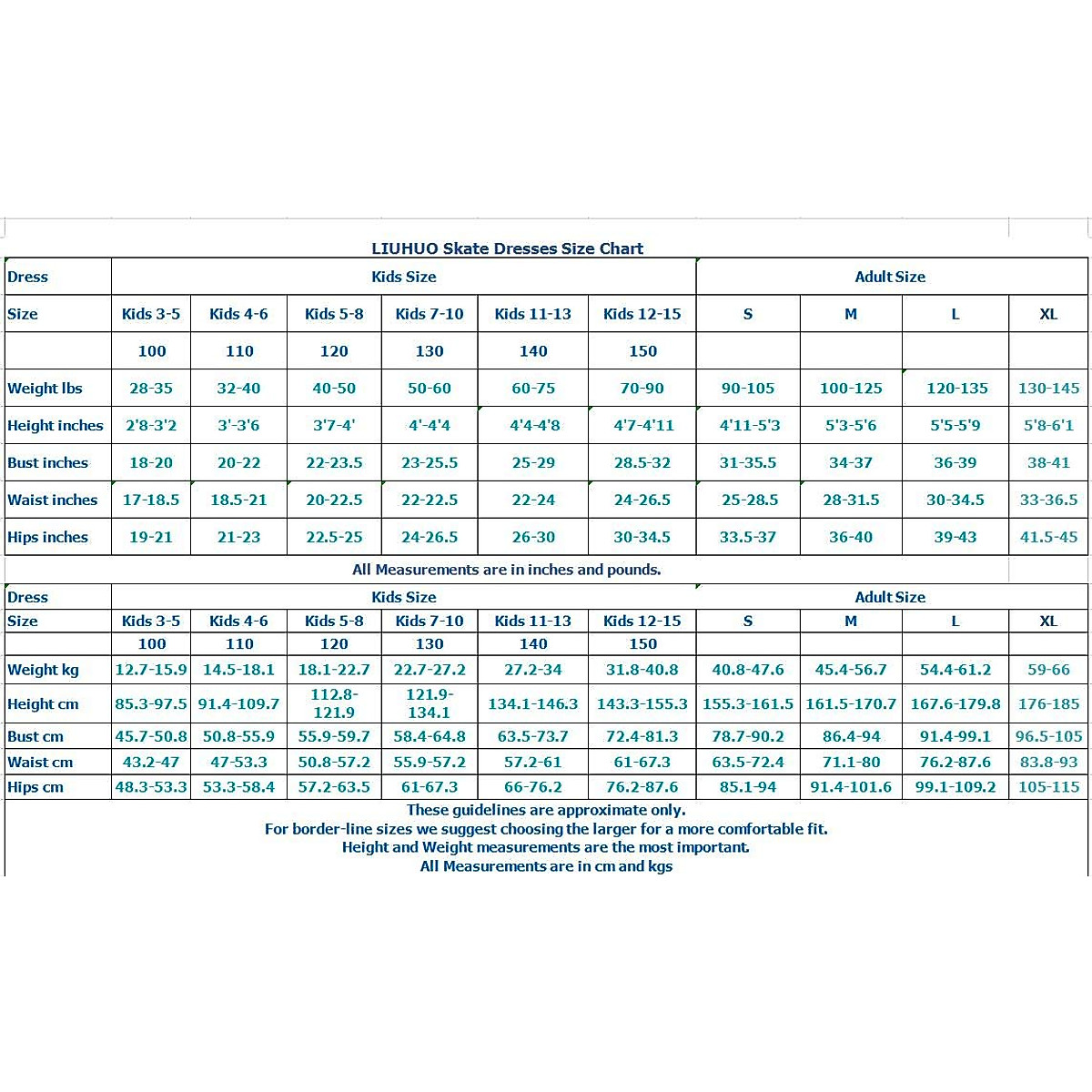 LIUHUO Skate Dresses Size Chart

| Dress | Kids Size | | | | | | Adult Size | | | |
|---|---|---|---|---|---|---|---|---|---|---|
| Size | Kids 3-5 | Kids 4-6 | Kids 5-8 | Kids 7-10 | Kids 11-13 | Kids 12-15 | S | M | L | XL |
| | 100 | 110 | 120 | 130 | 140 | 150 | | | | |
| Weight lbs | 28-35 | 32-40 | 40-50 | 50-60 | 60-75 | 70-90 | 90-105 | 100-125 | 120-135 | 130-145 |
| Height inches | 2'8-3'2 | 3'-3'6 | 3'7-4' | 4'-4'4 | 4'4-4'8 | 4'7-4'11 | 4'11-5'3 | 5'3-5'6 | 5'5-5'9 | 5'8-6'1 |
| Bust inches | 18-20 | 20-22 | 22-23.5 | 23-25.5 | 25-29 | 28.5-32 | 31-35.5 | 34-37 | 36-39 | 38-41 |
| Waist inches | 17-18.5 | 18.5-21 | 20-22.5 | 22-22.5 | 22-24 | 24-26.5 | 25-28.5 | 28-31.5 | 30-34.5 | 33-36.5 |
| Hips inches | 19-21 | 21-23 | 22.5-25 | 24-26.5 | 26-30 | 30-34.5 | 33.5-37 | 36-40 | 39-43 | 41.5-45 |

All Measurements are in inches and pounds.

| Dress | Kids Size | | | | | | Adult Size | | | |
|---|---|---|---|---|---|---|---|---|---|---|
| Size | Kids 3-5 | Kids 4-6 | Kids 5-8 | Kids 7-10 | Kids 11-13 | Kids 12-15 | S | M | L | XL |
| | 100 | 110 | 120 | 130 | 140 | 150 | | | | |
| Weight kg | 12.7-15.9 | 14.5-18.1 | 18.1-22.7 | 22.7-27.2 | 27.2-34 | 31.8-40.8 | 40.8-47.6 | 45.4-56.7 | 54.4-61.2 | 59-66 |
| Height cm | 85.3-97.5 | 91.4-109.7 | 112.8-121.9 | 121.9-134.1 | 134.1-146.3 | 143.3-155.3 | 155.3-161.5 | 161.5-170.7 | 167.6-179.8 | 176-185 |
| Bust cm | 45.7-50.8 | 50.8-55.9 | 55.9-59.7 | 58.4-64.8 | 63.5-73.7 | 72.4-81.3 | 78.7-90.2 | 86.4-94 | 91.4-99.1 | 96.5-105 |
| Waist cm | 43.2-47 | 47-53.3 | 50.8-57.2 | 55.9-57.2 | 57.2-61 | 61-67.3 | 63.5-72.4 | 71.1-80 | 76.2-87.6 | 83.8-93 |
| Hips cm | 48.3-53.3 | 53.3-58.4 | 57.2-63.5 | 61-67.3 | 66-76.2 | 76.2-87.6 | 85.1-94 | 91.4-101.6 | 99.1-109.2 | 105-115 |

These guidelines are approximate only.
For border-line sizes we suggest choosing the larger for a more comfortable fit.
Height and Weight measurements are the most important.
All Measurements are in cm and kgs